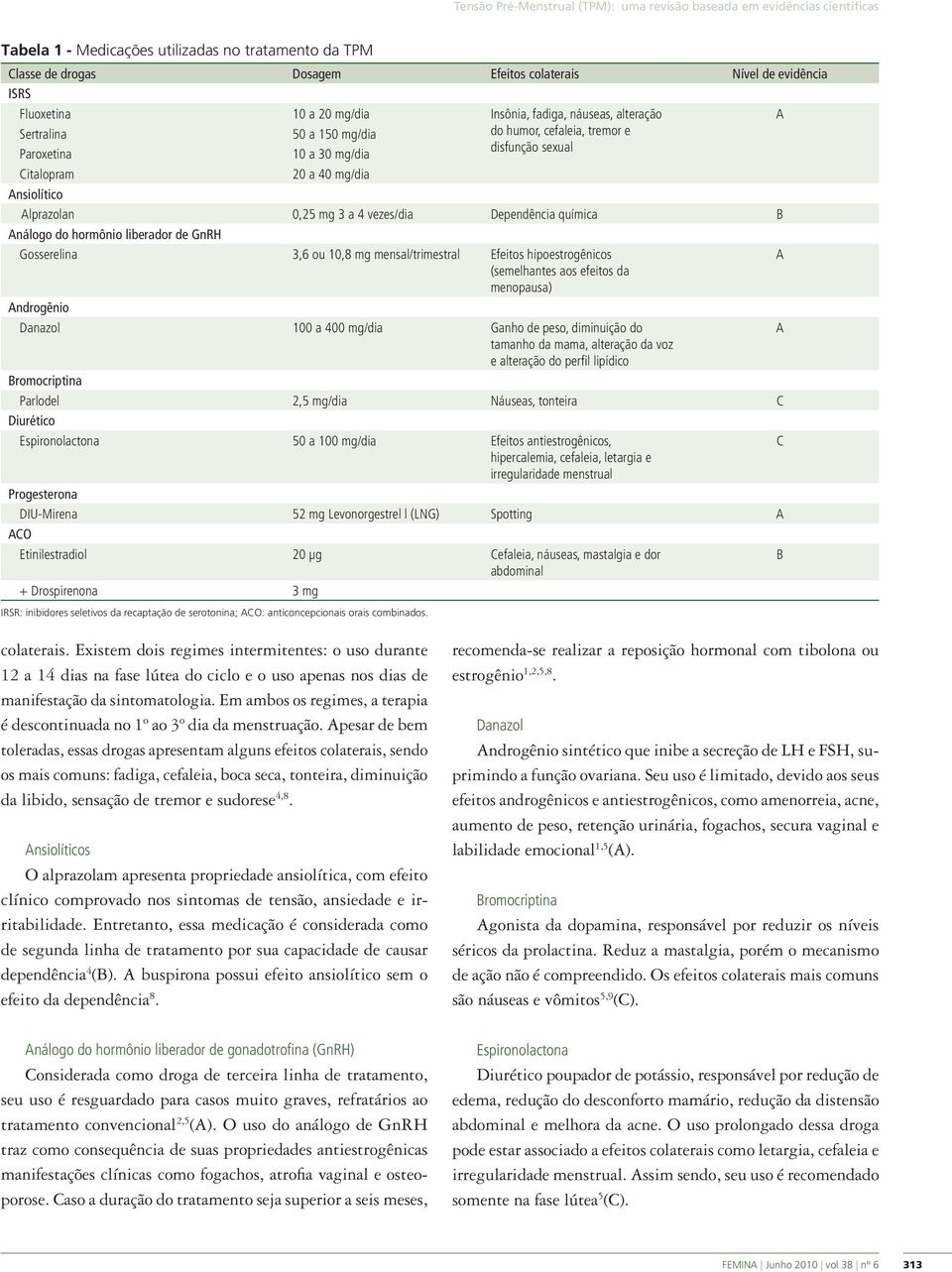 Tensão Pré-Menstrual (TPM): uma revisão baseada em evidências científicas

Tabela 1 - Medicações utilizadas no tratamento da TPM

| Classe de drogas | Dosagem | Efeitos colaterais | Nível de evidência |
|---|---|---|---|
| ISRS | | | |
| Fluoxetina | 10 a 20 mg/dia | Insônia, fadiga, náuseas, alteração do humor, cefaleia, tremor e disfunção sexual | A |
| Sertralina | 50 a 150 mg/dia | | |
| Paroxetina | 10 a 30 mg/dia | | |
| Citalopram | 20 a 40 mg/dia | | |
| Ansiolítico | | | |
| Alprazolan | 0,25 mg 3 a 4 vezes/dia | Dependência química | B |
| Análogo do hormônio liberador de GnRH | | | |
| Gosserelina | 3,6 ou 10,8 mg mensal/trimestral | Efeitos hipoestrogênicos (semelhantes aos efeitos da menopausa) | A |
| Androgênio | | | |
| Danazol | 100 a 400 mg/dia | Ganho de peso, diminuição do tamanho da mama, alteração da voz e alteração do perfil lipídico | A |
| Bromocriptina | | | |
| Parlodel | 2,5 mg/dia | Náuseas, tonteira | C |
| Diurético | | | |
| Espironolactona | 50 a 100 mg/dia | Efeitos antiestrogênicos, hipercalemia, cefaleia, letargia e irregularidade menstrual | C |
| Progesterona | | | |
| DIU-Mirena | 52 mg Levonorgestrel l (LNG) | Spotting | A |
| ACO | | | |
| Etinilestradiol | 20 µg | Cefaleia, náuseas, mastalgia e dor abdominal | B |
| + Drospirenona | 3 mg | | |

IRSR: inibidores seletivos da recaptação de serotonina; ACO: anticoncepcionais orais combinados.

colaterais. Existem dois regimes intermitentes: o uso durante 12 a 14 dias na fase lútea do ciclo e o uso apenas nos dias de manifestação da sintomatologia. Em ambos os regimes, a terapia é descontinuada no 1º ao 3º dia da menstruação. Apesar de bem toleradas, essas drogas apresentam alguns efeitos colaterais, sendo os mais comuns: fadiga, cefaleia, boca seca, tonteira, diminuição da libido, sensação de tremor e sudorese$^{4,8}$.

Ansiolíticos

O alprazolam apresenta propriedade ansiolítica, com efeito clínico comprovado nos sintomas de tensão, ansiedade e irritabilidade. Entretanto, essa medicação é considerada como de segunda linha de tratamento por sua capacidade de causar dependência$^{4}$(B). A buspirona possui efeito ansiolítico sem o efeito da dependência$^{8}$.

Análogo do hormônio liberador de gonadotrofina (GnRH)

Considerada como droga de terceira linha de tratamento, seu uso é resguardado para casos muito graves, refratários ao tratamento convencional$^{2,5}$(A). O uso do análogo de GnRH traz como consequência de suas propriedades antiestrogênicas manifestações clínicas como fogachos, atrofia vaginal e osteoporose. Caso a duração do tratamento seja superior a seis meses, recomenda-se realizar a reposição hormonal com tibolona ou estrogênio$^{1,2,5,8}$.

Danazol

Androgênio sintético que inibe a secreção de LH e FSH, suprimindo a função ovariana. Seu uso é limitado, devido aos seus efeitos androgênicos e antiestrogênicos, como amenorreia, acne, aumento de peso, retenção urinária, fogachos, secura vaginal e labilidade emocional$^{1,5}$(A).

Bromocriptina

Agonista da dopamina, responsável por reduzir os níveis séricos da prolactina. Reduz a mastalgia, porém o mecanismo de ação não é compreendido. Os efeitos colaterais mais comuns são náuseas e vômitos$^{5,9}$(C).

Espironolactona

Diurético poupador de potássio, responsável por redução de edema, redução do desconforto mamário, redução da distensão abdominal e melhora da acne. O uso prolongado dessa droga pode estar associado a efeitos colaterais como letargia, cefaleia e irregularidade menstrual. Assim sendo, seu uso é recomendado somente na fase lútea$^{5}$(C).

FEMINA | Junho 2010 | vol 38 | nº 6 313